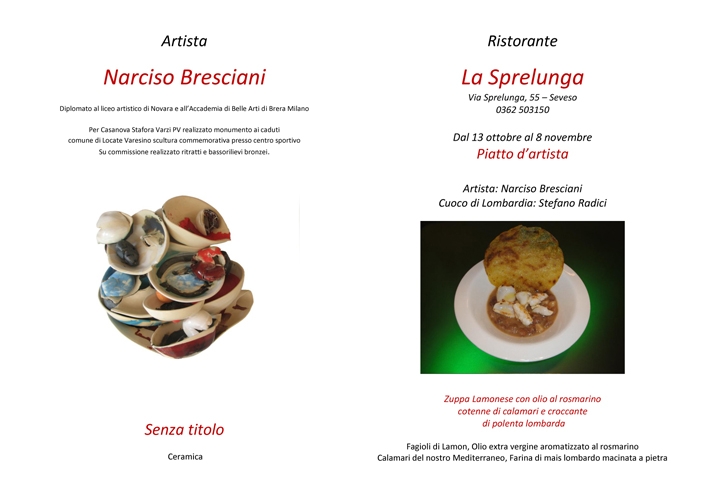 Artista

Narciso Bresciani

Diplomato al liceo artistico di Novara e all'Accademia di Belle Arti di Brera Milano

Per Casanova Stafora Varzi PV realizzato monumento ai caduti
comune di Locate Varesino scultura commemorativa presso centro sportivo
Su commissione realizzato ritratti e bassorilievi bronzei.

Senza titolo

Ceramica

Ristorante

La Sprelunga

Via Sprelunga, 55 – Seveso
0362 503150

Dal 13 ottobre al 8 novembre
Piatto d'artista

Artista: Narciso Bresciani
Cuoco di Lombardia: Stefano Radici

Zuppa Lamonese con olio al rosmarino
cotenne di calamari e croccante
di polenta lombarda

Fagioli di Lamon, Olio extra vergine aromatizzato al rosmarino
Calamari del nostro Mediterraneo, Farina di mais lombardo macinata a pietra